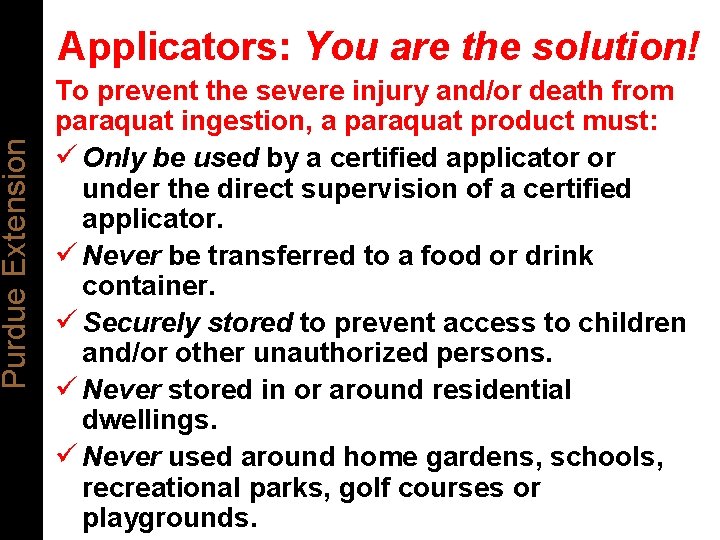 Purdue Extension

Applicators: You are the solution!

To prevent the severe injury and/or death from paraquat ingestion, a paraquat product must:

✓ Only be used by a certified applicator or under the direct supervision of a certified applicator.

✓ Never be transferred to a food or drink container.

✓ Securely stored to prevent access to children and/or other unauthorized persons.

✓ Never stored in or around residential dwellings.

✓ Never used around home gardens, schools, recreational parks, golf courses or playgrounds.